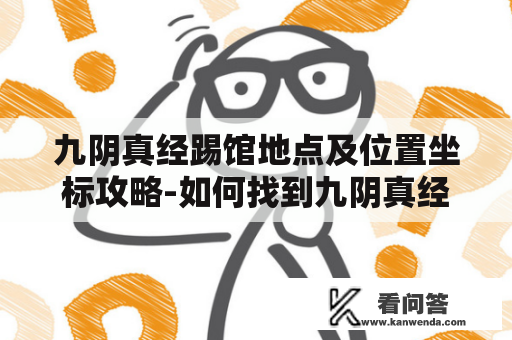 九阴真经踢馆地点及位置坐标攻略-如何找到九阴真经

看问答
www.kanwenda.com